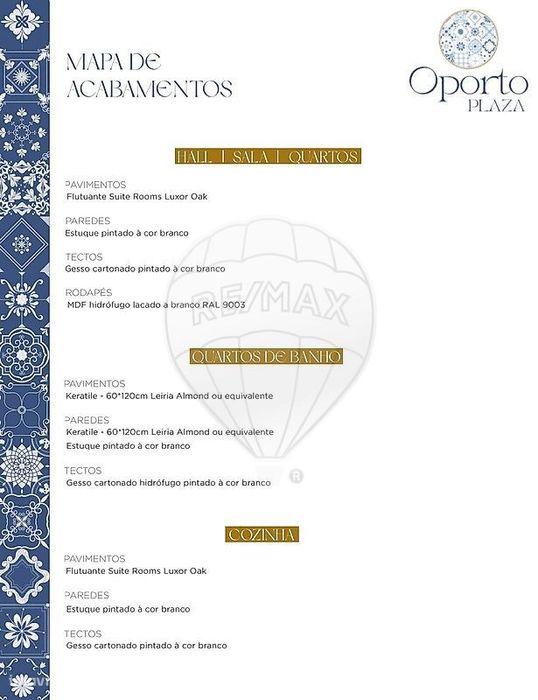 MAPA DE ACABAMENTOS

Oporto
PLAZA

HALL | SALA | QUARTOS

PAVIMENTOS
Flutuante Suite Rooms Luxor Oak

PAREDES
Estuque pintado à cor branco

TECTOS
Gesso cartonado pintado à cor branco

RODAPÉS
MDF hidrófugo lacado a branco RAL 9003

QUARTOS DE BANHO

PAVIMENTOS
Keratile - 60*120cm Leiria Almond ou equivalente

PAREDES
Keratile - 60*120cm Leiria Almond ou equivalente
Estuque pintado à cor branco

TECTOS
Gesso cartonado hidrófugo pintado à cor branco

COZINHA

PAVIMENTOS
Flutuante Suite Rooms Luxor Oak

PAREDES
Estuque pintado à cor branco

TECTOS
Gesso cartonado pintado à cor branco

RE/MAX